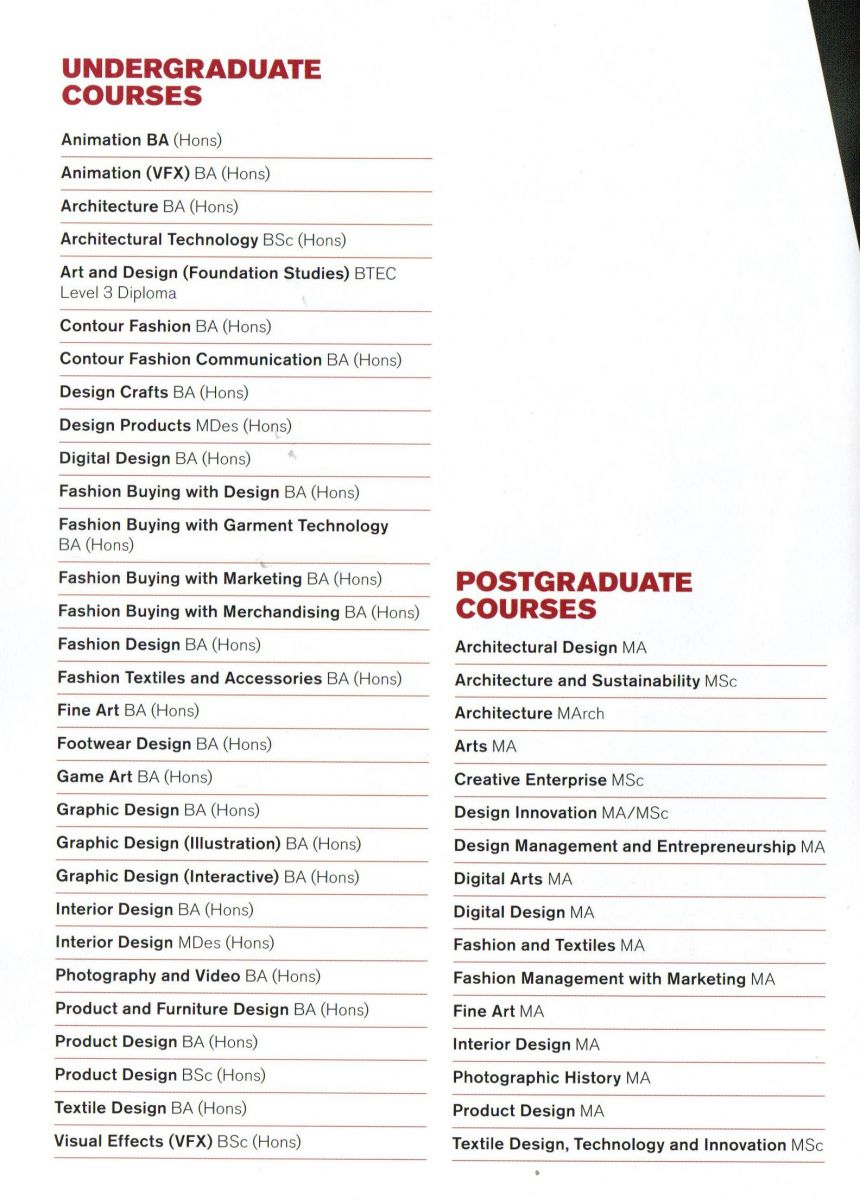 UNDERGRADUATE COURSES

Animation BA (Hons)

Animation (VFX) BA (Hons)

Architecture BA (Hons)

Architectural Technology BSc (Hons)

Art and Design (Foundation Studies) BTEC Level 3 Diploma

Contour Fashion BA (Hons)

Contour Fashion Communication BA (Hons)

Design Crafts BA (Hons)

Design Products MDes (Hons)

Digital Design BA (Hons)

Fashion Buying with Design BA (Hons)

Fashion Buying with Garment Technology BA (Hons)

Fashion Buying with Marketing BA (Hons)

Fashion Buying with Merchandising BA (Hons)

Fashion Design BA (Hons)

Fashion Textiles and Accessories BA (Hons)

Fine Art BA (Hons)

Footwear Design BA (Hons)

Game Art BA (Hons)

Graphic Design BA (Hons)

Graphic Design (Illustration) BA (Hons)

Graphic Design (Interactive) BA (Hons)

Interior Design BA (Hons)

Interior Design MDes (Hons)

Photography and Video BA (Hons)

Product and Furniture Design BA (Hons)

Product Design BA (Hons)

Product Design BSc (Hons)

Textile Design BA (Hons)

Visual Effects (VFX) BSc (Hons)

POSTGRADUATE COURSES

Architectural Design MA

Architecture and Sustainability MSc

Architecture MArch

Arts MA

Creative Enterprise MSc

Design Innovation MA/MSc

Design Management and Entrepreneurship MA

Digital Arts MA

Digital Design MA

Fashion and Textiles MA

Fashion Management with Marketing MA

Fine Art MA

Interior Design MA

Photographic History MA

Product Design MA

Textile Design, Technology and Innovation MSc